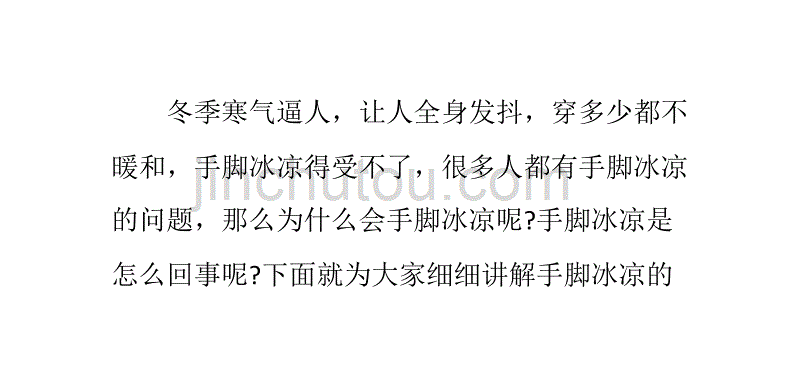 冬季寒气逼人，让人全身发抖，穿多少都不暖和，手脚冰凉得受不了，很多人都有手脚冰凉的问题，那么为什么会手脚冰凉呢?手脚冰凉是怎么回事呢?下面就为大家细细讲解手脚冰凉的

jinchutou.com